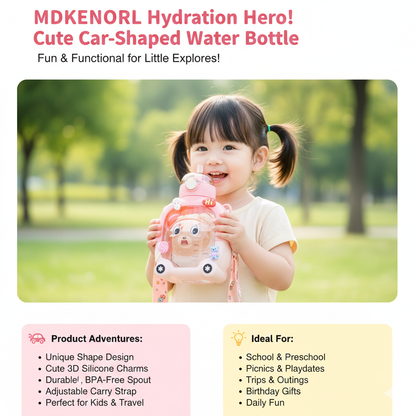 MDKENORL Hydration Hero!
Cute Car-Shaped Water Bottle

Fun & Functional for Little Explores!

Hi

Product Adventures:

• Unique Shape Design
• Cute 3D Silicone Charms
• Durable!, BPA-Free Spout
• Adjustable Carry Strap
• Perfect for Kids & Travel

Ideal For:

• School & Preschool
• Picnics & Playdates
• Trips & Outings
• Birthday Gifts
• Daily Fun